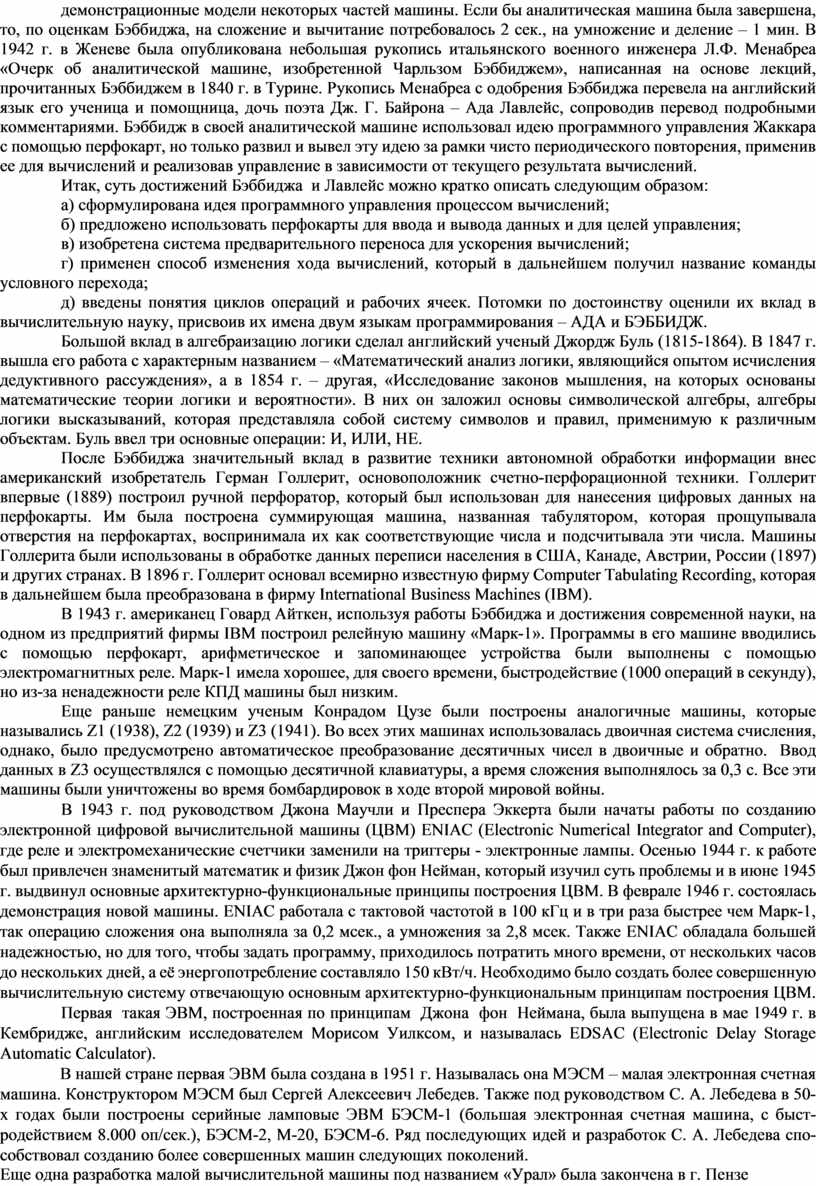 демонстрационные модели некоторых частей машины. Если бы аналитическая машина была завершена, то, по оценкам Бэббиджа, на сложение и вычитание потребовалось 2 сек., на умножение и деление – 1 мин. В 1942 г. в Женеве была опубликована небольшая рукопись итальянского военного инженера Л.Ф. Менабреа «Очерк об аналитической машине, изобретенной Чарльзом Бэббиджем», написанная на основе лекций, прочитанных Бэббиджем в 1840 г. в Турине. Рукопись Менабреа с одобрения Бэббиджа перевела на английский язык его ученица и помощница, дочь поэта Дж. Г. Байрона – Ада Лавлейс, сопроводив перевод подробными комментариями. Бэббидж в своей аналитической машине использовал идею программного управления Жаккара с помощью перфокарт, но только развил и вывел эту идею за рамки чисто периодического повторения, применив ее для вычислений и реализовав управление в зависимости от текущего результата вычислений.

Итак, суть достижений Бэббиджа и Лавлейс можно кратко описать следующим образом:

а) сформулирована идея программного управления процессом вычислений;

б) предложено использовать перфокарты для ввода и вывода данных и для целей управления;

в) изобретена система предварительного переноса для ускорения вычислений;

г) применен способ изменения хода вычислений, который в дальнейшем получил название команды условного перехода;

д) введены понятия циклов операций и рабочих ячеек. Потомки по достоинству оценили их вклад в вычислительную науку, присвоив их имена двум языкам программирования – АДА и БЭББИДЖ.

Большой вклад в алгебраизацию логики сделал английский ученый Джордж Буль (1815-1864). В 1847 г. вышла его работа с характерным названием – «Математический анализ логики, являющийся опытом исчисления дедуктивного рассуждения», а в 1854 г. – другая, «Исследование законов мышления, на которых основаны математические теории логики и вероятности». В них он заложил основы символической алгебры, алгебры логики высказываний, которая представляла собой систему символов и правил, применимую к различным объектам. Буль ввел три основные операции: И, ИЛИ, НЕ.

После Бэббиджа значительный вклад в развитие техники автономной обработки информации внес американский изобретатель Герман Голлерит, основоположник счетно-перфорационной техники. Голлерит впервые (1889) построил ручной перфоратор, который был использован для нанесения цифровых данных на перфокарты. Им была построена суммирующая машина, названная табулятором, которая прощупывала отверстия на перфокартах, воспринимала их как соответствующие числа и подсчитывала эти числа. Машины Голлерита были использованы в обработке данных переписи населения в США, Канаде, Австрии, России (1897) и других странах. В 1896 г. Голлерит основал всемирно известную фирму Computer Tabulating Recording, которая в дальнейшем была преобразована в фирму International Business Machines (IBM).

В 1943 г. американец Говард Айткен, используя работы Бэббиджа и достижения современной науки, на одном из предприятий фирмы IBM построил релейную машину «Марк-1». Программы в его машине вводились с помощью перфокарт, арифметическое и запоминающее устройства были выполнены с помощью электромагнитных реле. Марк-1 имела хорошее, для своего времени, быстродействие (1000 операций в секунду), но из-за ненадежности реле КПД машины был низким.

Еще раньше немецким ученым Конрадом Цузе были построены аналогичные машины, которые назывались Z1 (1938), Z2 (1939) и Z3 (1941). Во всех этих машинах использовалась двоичная система счисления, однако, было предусмотрено автоматическое преобразование десятичных чисел в двоичные и обратно. Ввод данных в Z3 осуществлялся с помощью десятичной клавиатуры, а время сложения выполнялось за 0,3 с. Все эти машины были уничтожены во время бомбардировок в ходе второй мировой войны.

В 1943 г. под руководством Джона Маучли и Преспера Эккерта были начаты работы по созданию электронной цифровой вычислительной машины (ЦВМ) ENIAC (Electronic Numerical Integrator and Computer), где реле и электромеханические счетчики заменили на триггеры - электронные лампы. Осенью 1944 г. к работе был привлечен знаменитый математик и физик Джон фон Нейман, который изучил суть проблемы и в июне 1945 г. выдвинул основные архитектурно-функциональные принципы построения ЦВМ. В феврале 1946 г. состоялась демонстрация новой машины. ENIAC работала с тактовой частотой в 100 кГц и в три раза быстрее чем Марк-1, так операцию сложения она выполняла за 0,2 мсек., а умножения за 2,8 мсек. Также ENIAC обладала большей надежностью, но для того, чтобы задать программу, приходилось потратить много времени, от нескольких часов до нескольких дней, а её энергопотребление составляло 150 кВт/ч. Необходимо было создать более совершенную вычислительную систему отвечающую основным архитектурно-функциональным принципам построения ЦВМ.

Первая такая ЭВМ, построенная по принципам Джона фон Неймана, была выпущена в мае 1949 г. в Кембридже, английским исследователем Морисом Уилксом, и называлась EDSAC (Electronic Delay Storage Automatic Calculator).

В нашей стране первая ЭВМ была создана в 1951 г. Называлась она МЭСМ – малая электронная счетная машина. Конструктором МЭСМ был Сергей Алексеевич Лебедев. Также под руководством С. А. Лебедева в 50-х годах были построены серийные ламповые ЭВМ БЭСМ-1 (большая электронная счетная машина, с быстродействием 8.000 оп/сек.), БЭСМ-2, М-20, БЭСМ-6. Ряд последующих идей и разработок С. А. Лебедева способствовал созданию более совершенных машин следующих поколений.
Еще одна разработка малой вычислительной машины под названием «Урал» была закончена в г. Пензе